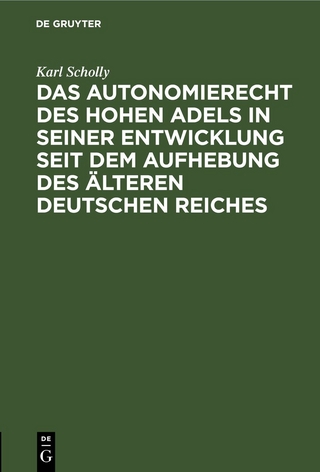 DE GRUYTER

Karl Scholly

DAS AUTONOMIERECHT DES HOHEN ADELS IN SEINER ENTWICKLUNG SEIT DEM AUFHEBUNG DES ÄLTEREN DEUTSCHEN REICHES

DE G